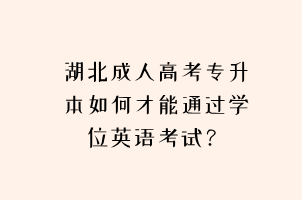 湖北成人高考专升本如何才能通过学位英语考试？